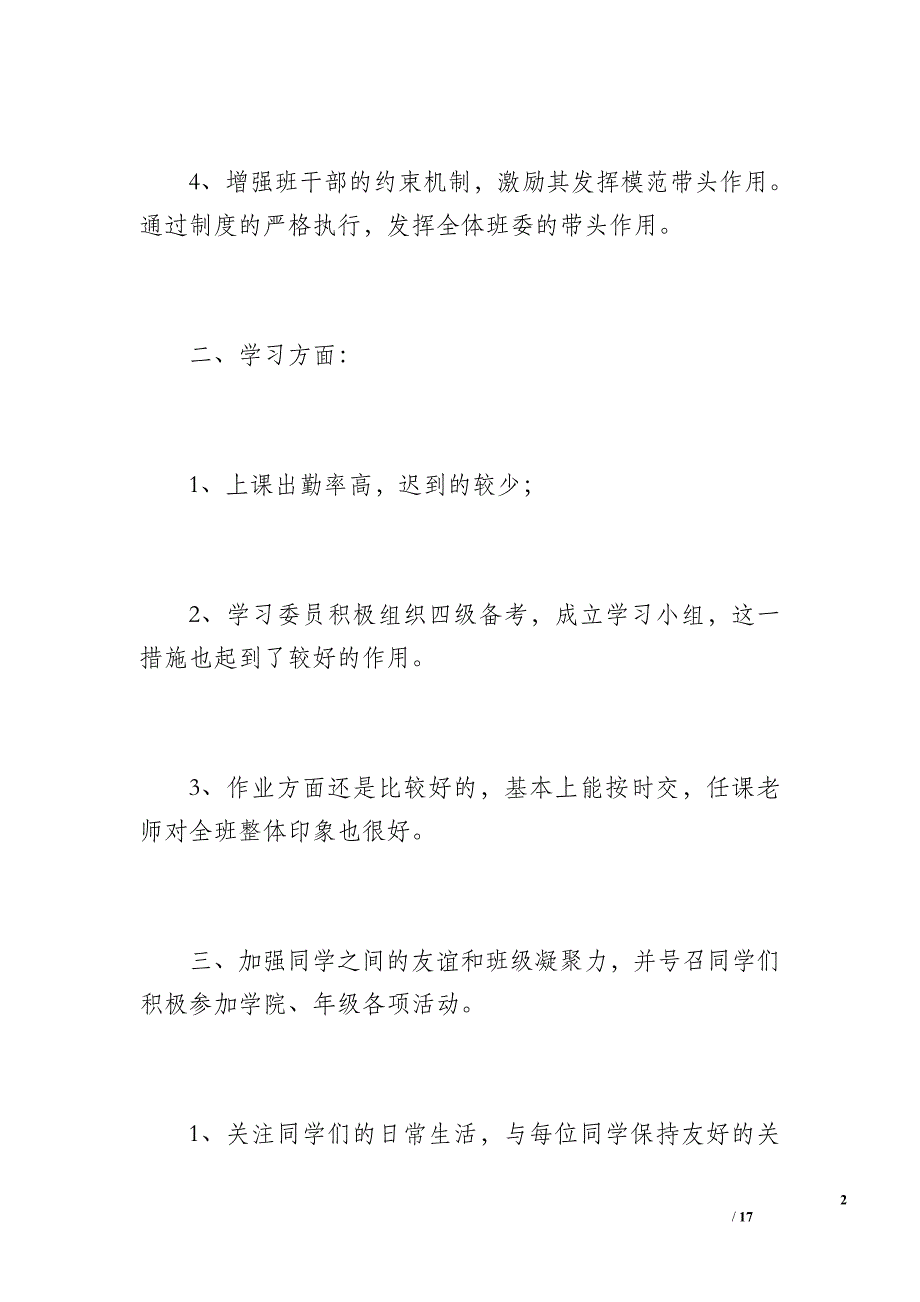 4、增强班干部的约束机制，激励其发挥模范带头作用。通过制度的严格执行，发挥全体班委的带头作用。

二、学习方面：

1、上课出勤率高，迟到的较少；

2、学习委员积极组织四级备考，成立学习小组，这一措施也起到了较好的作用。

3、作业方面还是比较好的，基本上能按时交，任课老师对全班整体印象也很好。

三、加强同学之间的友谊和班级凝聚力，并号召同学们积极参加学院、年级各项活动。

1、关注同学们的日常生活，与每位同学保持友好的关

2

/ 17